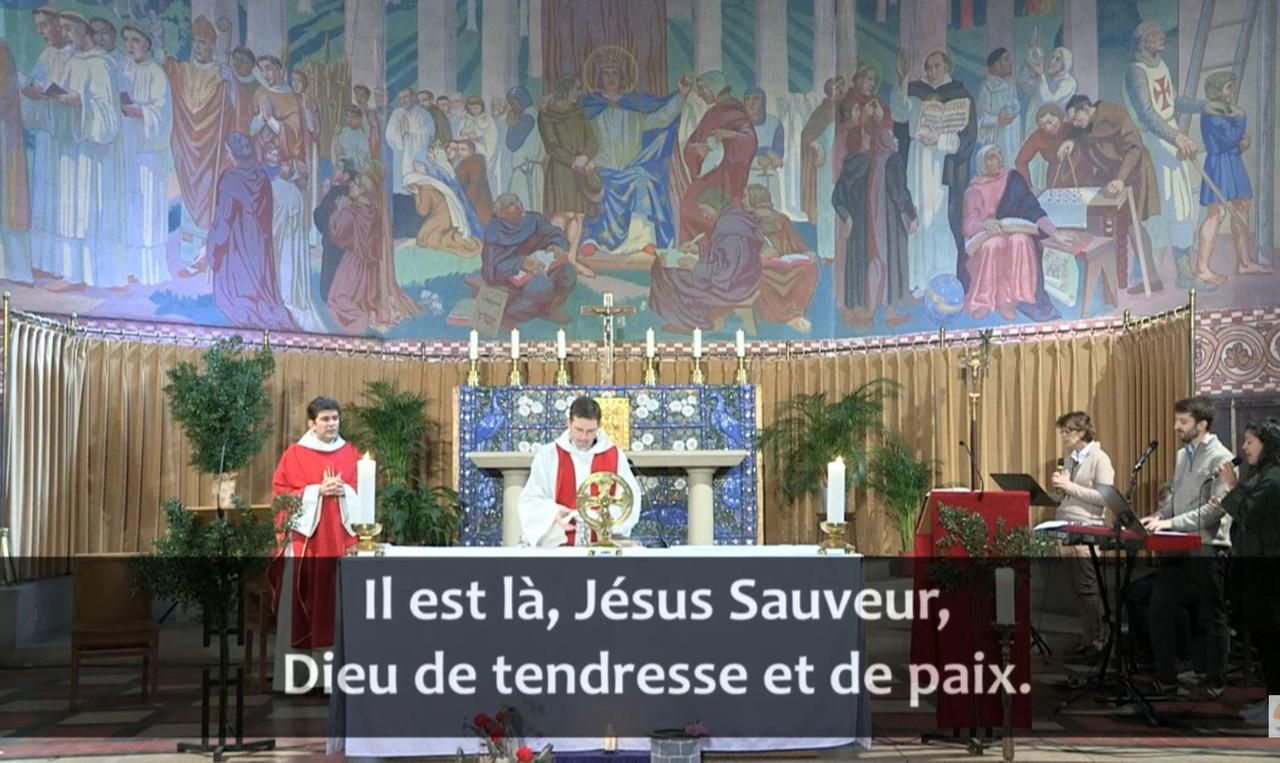 Il est là, Jésus Sauveur,
Dieu de tendresse et de paix.